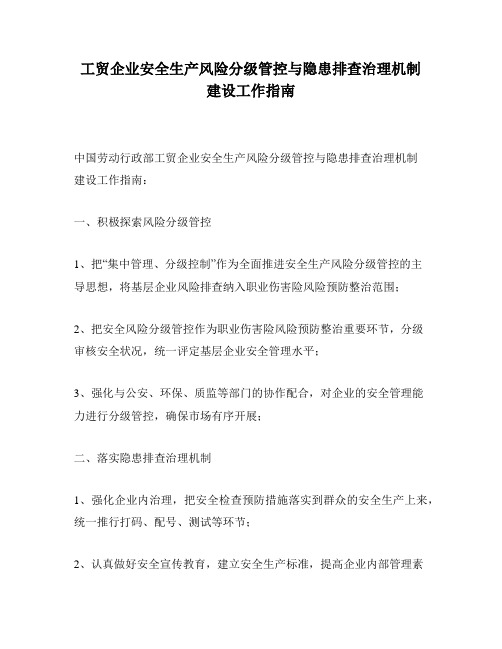 工贸企业安全生产风险分级管控与隐患排查治理机制建设工作指南

中国劳动行政部工贸企业安全生产风险分级管控与隐患排查治理机制建设工作指南：

一、积极探索风险分级管控

1、把“集中管理、分级控制”作为全面推进安全生产风险分级管控的主导思想，将基层企业风险排查纳入职业伤害险风险预防整治范围；

2、把安全风险分级管控作为职业伤害险风险预防整治重要环节，分级审核安全状况，统一评定基层企业安全管理水平；

3、强化与公安、环保、质监等部门的协作配合，对企业的安全管理能力进行分级管控，确保市场有序开展；

二、落实隐患排查治理机制

1、强化企业内治理，把安全检查预防措施落实到群众的安全生产上来，统一推行打码、配号、测试等环节；

2、认真做好安全宣传教育，建立安全生产标准，提高企业内部管理素